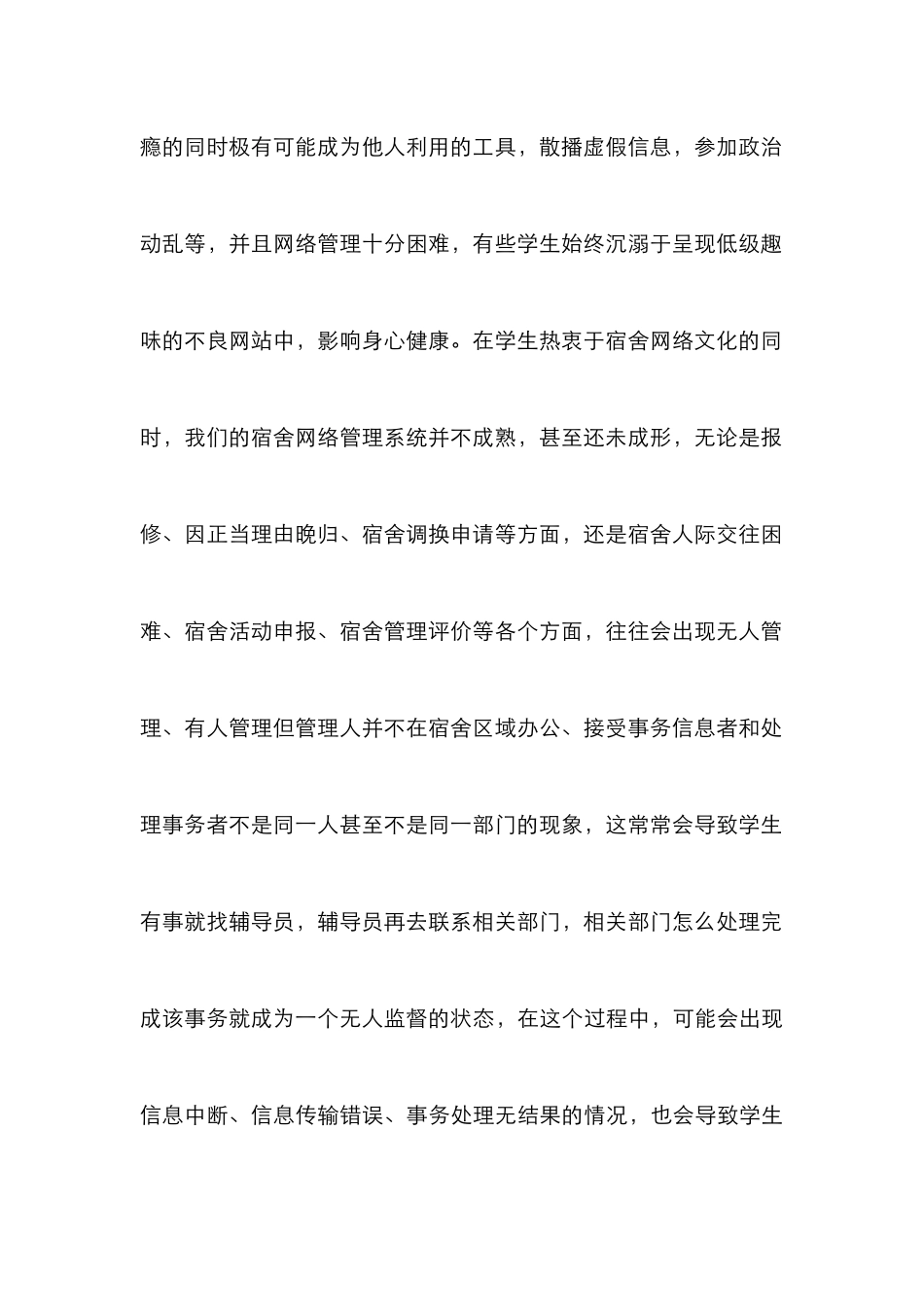 瘾的同时极有可能成为他人利用的工具，散播虚假信息，参加政治动乱等，并且网络管理十分困难，有些学生始终沉溺于呈现低级趣味的不良网站中，影响身心健康。在学生热衷于宿舍网络文化的同时，我们的宿舍网络管理系统并不成熟，甚至还未成形，无论是报修、因正当理由晚归、宿舍调换申请等方面，还是宿舍人际交往困难、宿舍活动申报、宿舍管理评价等各个方面，往往会出现无人管理、有人管理但管理人并不在宿舍区域办公、接受事务信息者和处理事务者不是同一人甚至不是同一部门的现象，这常常会导致学生有事就找辅导员，辅导员再去联系相关部门，相关部门怎么处理完成该事务就成为一个无人监督的状态，在这个过程中，可能会出现信息中断、信息传输错误、事务处理无结果的情况，也会导致学生